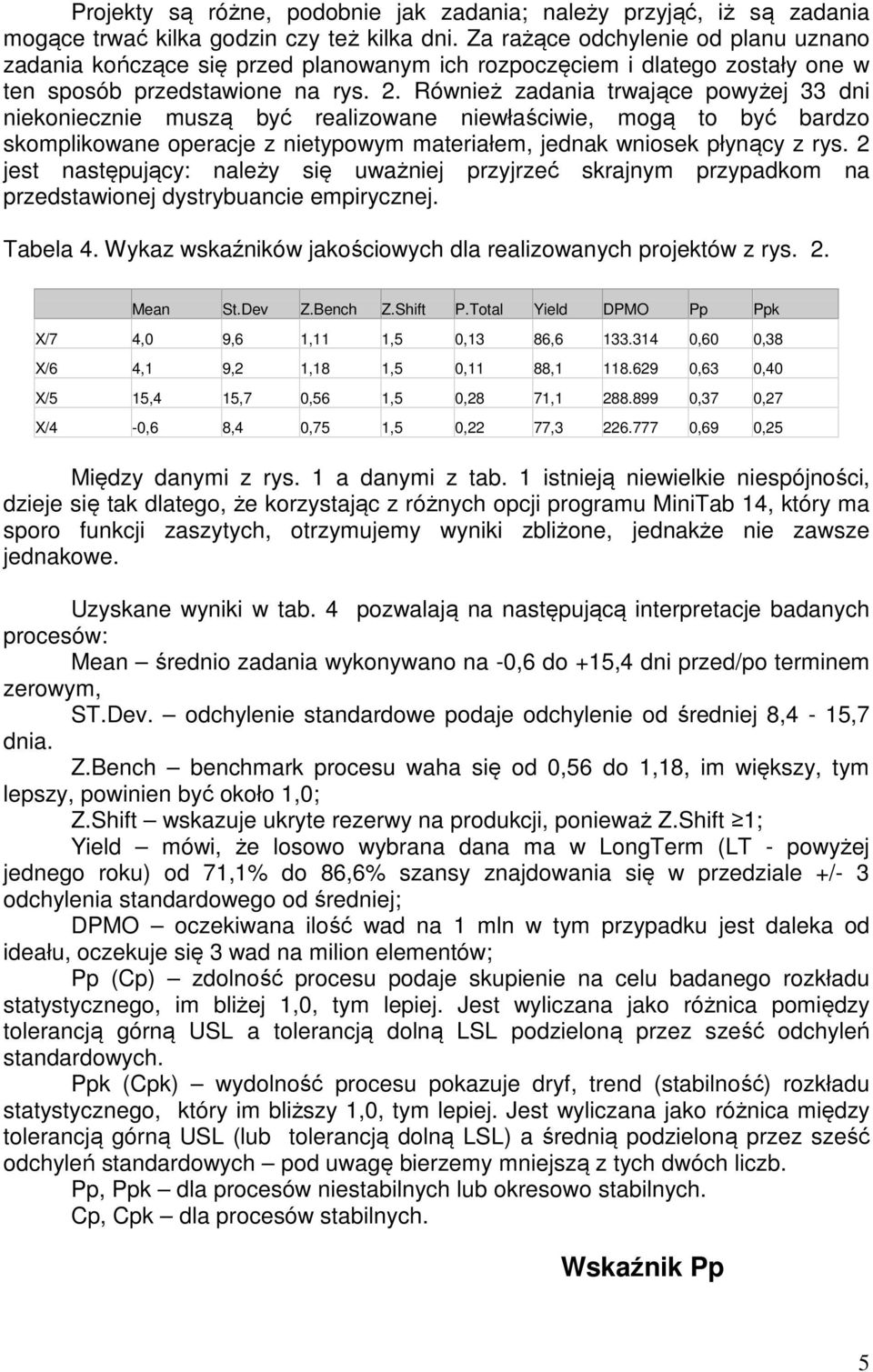 Projekty są różne, podobnie jak zadania; należy przyjąć, iż są zadania mogące trwać kilka godzin czy też kilka dni. Za rażące odchylenie od planu uznano zadania kończące się przed planowanym ich rozpoczęciem i dlatego zostały one w ten sposób przedstawione na rys. 2. Również zadania trwające powyżej 33 dni niekoniecznie muszą być realizowane niewłaściwie, mogą to być bardzo skomplikowane operacje z nietypowym materiałem, jednak wniosek płynący z rys. 2 jest następujący: należy się uważniej przyjrzeć skrajnym przypadkom na przedstawionej dystrybuancie empirycznej.

Tabela 4. Wykaz wskaźników jakościowych dla realizowanych projektów z rys. 2.

|  | Mean | St.Dev | Z.Bench | Z.Shift | P.Total | Yield | DPMO | Pp | Ppk |
|---|---|---|---|---|---|---|---|---|---|
| X/7 | 4,0 | 9,6 | 1,11 | 1,5 | 0,13 | 86,6 | 133.314 | 0,60 | 0,38 |
| X/6 | 4,1 | 9,2 | 1,18 | 1,5 | 0,11 | 88,1 | 118.629 | 0,63 | 0,40 |
| X/5 | 15,4 | 15,7 | 0,56 | 1,5 | 0,28 | 71,1 | 288.899 | 0,37 | 0,27 |
| X/4 | -0,6 | 8,4 | 0,75 | 1,5 | 0,22 | 77,3 | 226.777 | 0,69 | 0,25 |

Między danymi z rys. 1 a danymi z tab. 1 istnieją niewielkie niespójności, dzieje się tak dlatego, że korzystając z różnych opcji programu MiniTab 14, który ma sporo funkcji zaszytych, otrzymujemy wyniki zbliżone, jednakże nie zawsze jednakowe.

Uzyskane wyniki w tab. 4 pozwalają na następującą interpretacje badanych procesów:

Mean – średnio zadania wykonywano na -0,6 do +15,4 dni przed/po terminem zerowym,

ST.Dev. – odchylenie standardowe podaje odchylenie od średniej 8,4 - 15,7 dnia.

Z.Bench – benchmark procesu waha się od 0,56 do 1,18, im większy, tym lepszy, powinien być około 1,0;

Z.Shift – wskazuje ukryte rezerwy na produkcji, ponieważ Z.Shift ≥1;

Yield – mówi, że losowo wybrana dana ma w LongTerm (LT - powyżej jednego roku) od 71,1% do 86,6% szansy znajdowania się w przedziale +/- 3 odchylenia standardowego od średniej;

DPMO – oczekiwana ilość wad na 1 mln w tym przypadku jest daleka od ideału, oczekuje się 3 wad na milion elementów;

Pp (Cp) – zdolność procesu podaje skupienie na celu badanego rozkładu statystycznego, im bliżej 1,0, tym lepiej. Jest wyliczana jako różnica pomiędzy tolerancją górną USL a tolerancją dolną LSL podzieloną przez sześć odchyleń standardowych.

Ppk (Cpk) – wydolność procesu pokazuje dryf, trend (stabilność) rozkładu statystycznego, który im bliższy 1,0, tym lepiej. Jest wyliczana jako różnica między tolerancją górną USL (lub tolerancją dolną LSL) a średnią podzieloną przez sześć odchyleń standardowych – pod uwagę bierzemy mniejszą z tych dwóch liczb.

Pp, Ppk – dla procesów niestabilnych lub okresowo stabilnych.

Cp, Cpk – dla procesów stabilnych.

Wskaźnik Pp

5